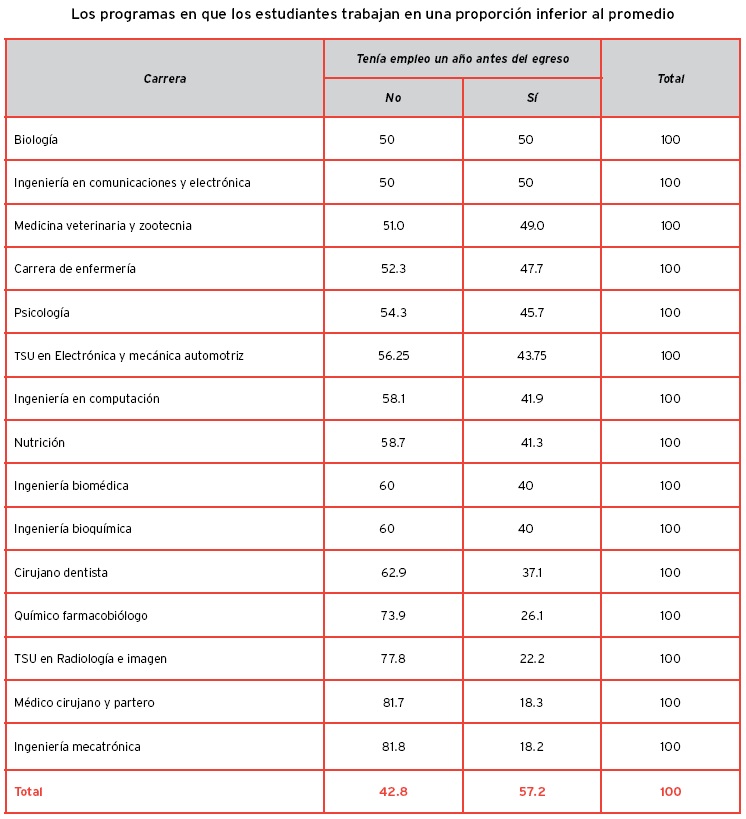 Los programas en que los estudiantes trabajan en una proporción inferior al promedio

| Carrera | Tenía empleo un año antes del egreso: No | Tenía empleo un año antes del egreso: Sí | Total |
|---|---|---|---|
| Biología | 50 | 50 | 100 |
| Ingeniería en comunicaciones y electrónica | 50 | 50 | 100 |
| Medicina veterinaria y zootecnia | 51.0 | 49.0 | 100 |
| Carrera de enfermería | 52.3 | 47.7 | 100 |
| Psicología | 54.3 | 45.7 | 100 |
| TSU en Electrónica y mecánica automotriz | 56.25 | 43.75 | 100 |
| Ingeniería en computación | 58.1 | 41.9 | 100 |
| Nutrición | 58.7 | 41.3 | 100 |
| Ingeniería biomédica | 60 | 40 | 100 |
| Ingeniería bioquímica | 60 | 40 | 100 |
| Cirujano dentista | 62.9 | 37.1 | 100 |
| Químico farmacobiólogo | 73.9 | 26.1 | 100 |
| TSU en Radiología e imagen | 77.8 | 22.2 | 100 |
| Médico cirujano y partero | 81.7 | 18.3 | 100 |
| Ingeniería mecatrónica | 81.8 | 18.2 | 100 |
| Total | 42.8 | 57.2 | 100 |